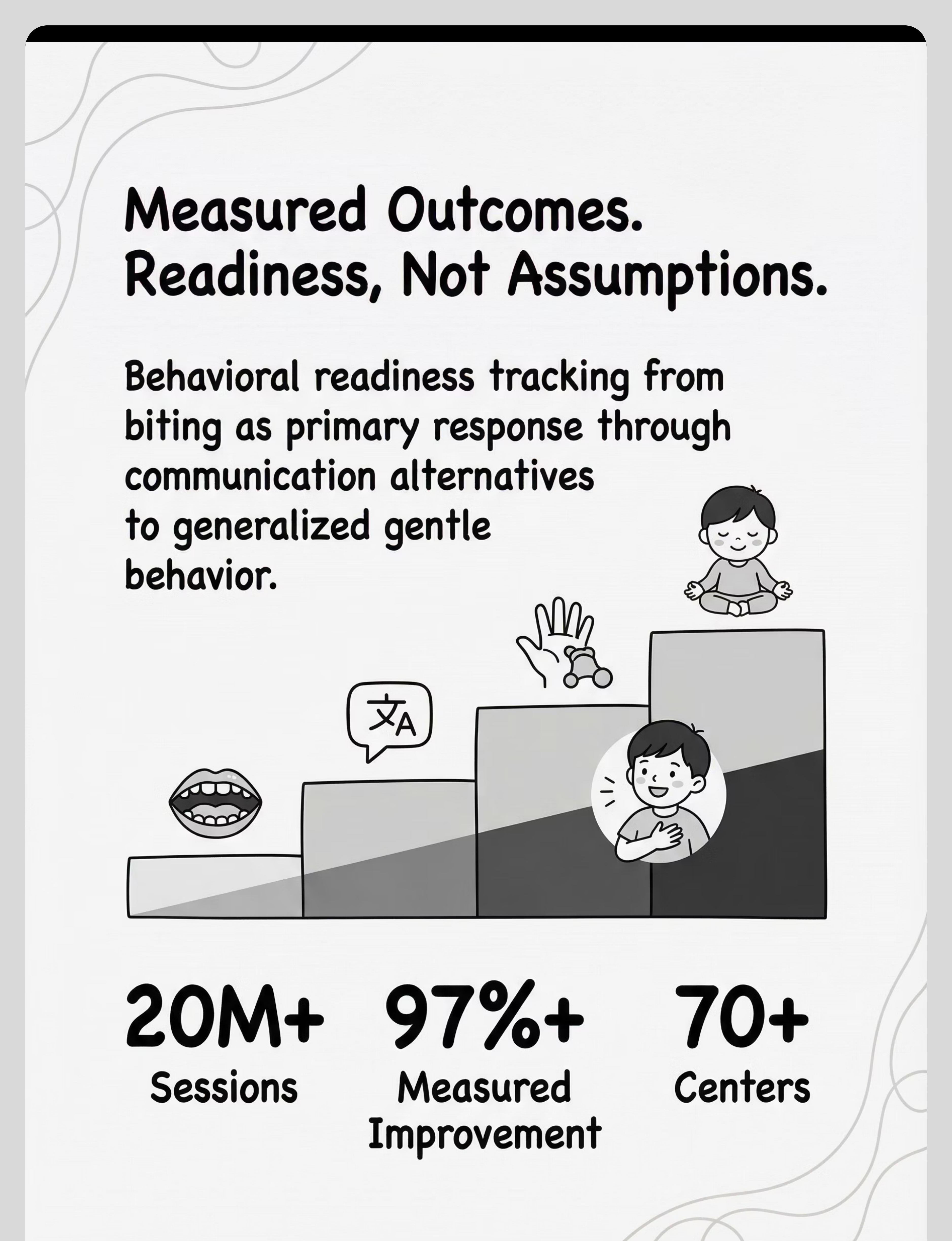 Measured Outcomes.
Readiness, Not Assumptions.

Behavioral readiness tracking from biting as primary response through communication alternatives to generalized gentle behavior.

文A

20M+
Sessions

97%+
Measured Improvement

70+
Centers